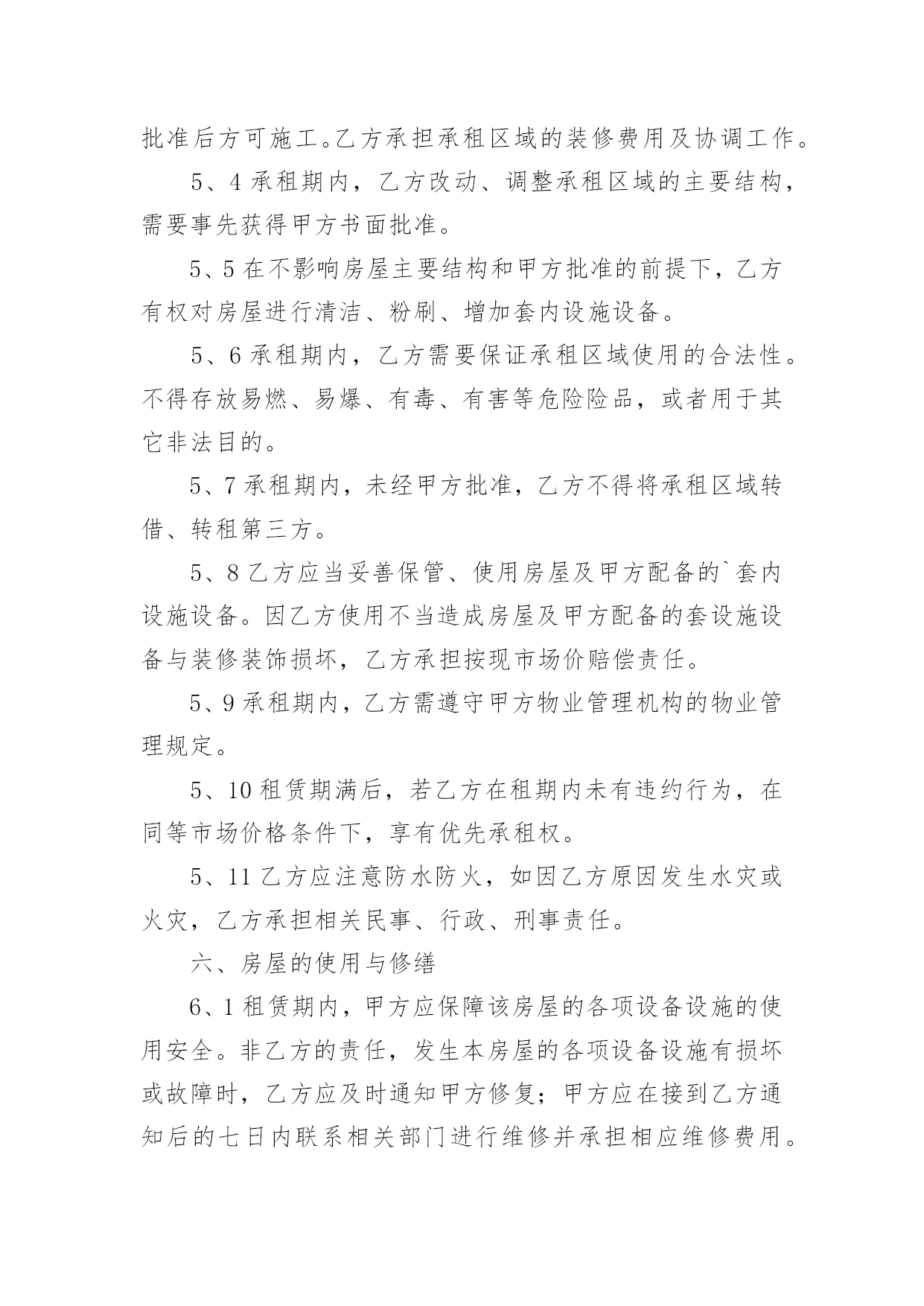 批准后方可施工。乙方承担承租区域的装修费用及协调工作。

5、4 承租期内，乙方改动、调整承租区域的主要结构，需要事先获得甲方书面批准。

5、5 在不影响房屋主要结构和甲方批准的前提下，乙方有权对房屋进行清洁、粉刷、增加套内设施设备。

5、6 承租期内，乙方需要保证承租区域使用的合法性。不得存放易燃、易爆、有毒、有害等危险险品，或者用于其它非法目的。

5、7 承租期内，未经甲方批准，乙方不得将承租区域转借、转租第三方。

5、8 乙方应当妥善保管、使用房屋及甲方配备的`套内设施设备。因乙方使用不当造成房屋及甲方配备的套设施设备与装修装饰损坏，乙方承担按现市场价赔偿责任。

5、9 承租期内，乙方需遵守甲方物业管理机构的物业管理规定。

5、10 租赁期满后，若乙方在租期内未有违约行为，在同等市场价格条件下，享有优先承租权。

5、11 乙方应注意防水防火，如因乙方原因发生水灾或火灾，乙方承担相关民事、行政、刑事责任。

六、房屋的使用与修缮

6、1 租赁期内，甲方应保障该房屋的各项设备设施的使用安全。非乙方的责任，发生本房屋的各项设备设施有损坏或故障时，乙方应及时通知甲方修复；甲方应在接到乙方通知后的七日内联系相关部门进行维修并承担相应维修费用。